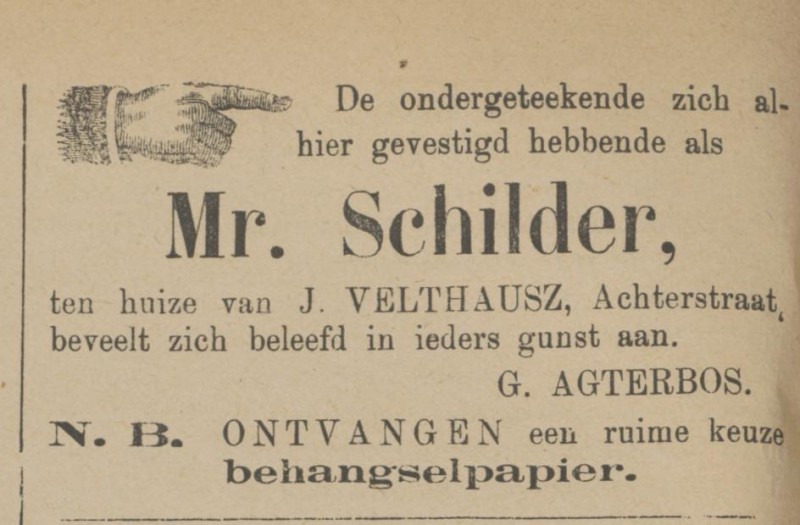 De ondergeteekende zich alhier gevestigd hebbende als

Mr. Schilder,

ten huize van J. VELTHAUSZ, Achterstraat, beveelt zich beleefd in ieders gunst aan.

G. AGTERBOS.

N. B. ONTVANGEN een ruime keuze behangselpapier.